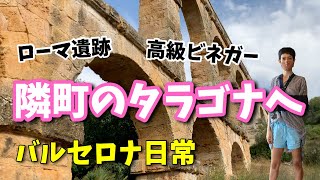 ローマ遺跡

高級ビネガー

隣町のタラゴナへ

バルセロナ日常